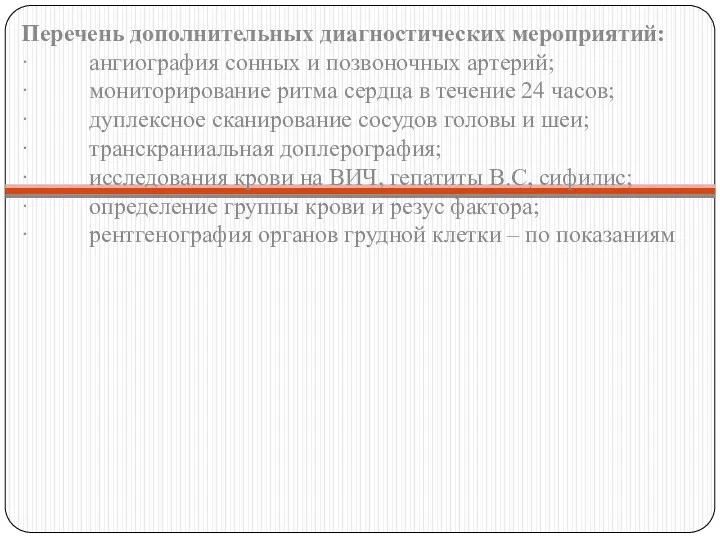 Перечень дополнительных диагностических мероприятий:
· ангиография сонных и позвоночных артерий;
· мониторирование ритма сердца в течение 24 часов;
· дуплексное сканирование сосудов головы и шеи;
· транскраниальная доплерография;
· исследования крови на ВИЧ, гепатиты В.С, сифилис;
· определение группы крови и резус фактора;
· рентгенография органов грудной клетки – по показаниям